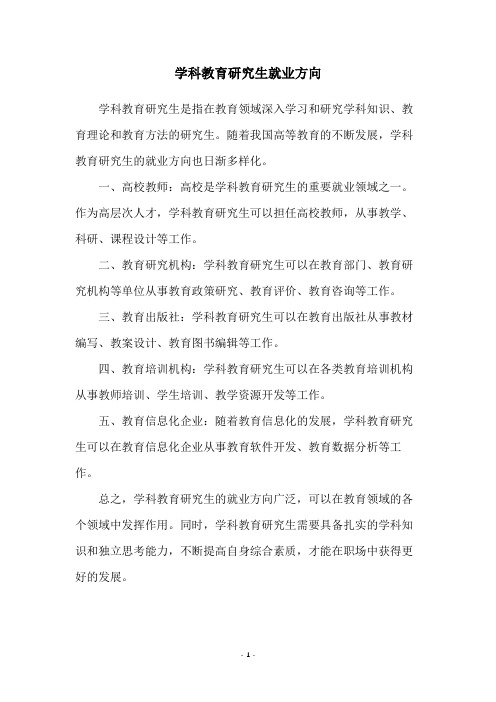 学科教育研究生就业方向

学科教育研究生是指在教育领域深入学习和研究学科知识、教育理论和教育方法的研究生。随着我国高等教育的不断发展，学科教育研究生的就业方向也日渐多样化。

一、高校教师：高校是学科教育研究生的重要就业领域之一。作为高层次人才，学科教育研究生可以担任高校教师，从事教学、科研、课程设计等工作。

二、教育研究机构：学科教育研究生可以在教育部门、教育研究机构等单位从事教育政策研究、教育评价、教育咨询等工作。

三、教育出版社：学科教育研究生可以在教育出版社从事教材编写、教案设计、教育图书编辑等工作。

四、教育培训机构：学科教育研究生可以在各类教育培训机构从事教师培训、学生培训、教学资源开发等工作。

五、教育信息化企业：随着教育信息化的发展，学科教育研究生可以在教育信息化企业从事教育软件开发、教育数据分析等工作。

总之，学科教育研究生的就业方向广泛，可以在教育领域的各个领域中发挥作用。同时，学科教育研究生需要具备扎实的学科知识和独立思考能力，不断提高自身综合素质，才能在职场中获得更好的发展。

- 1 -